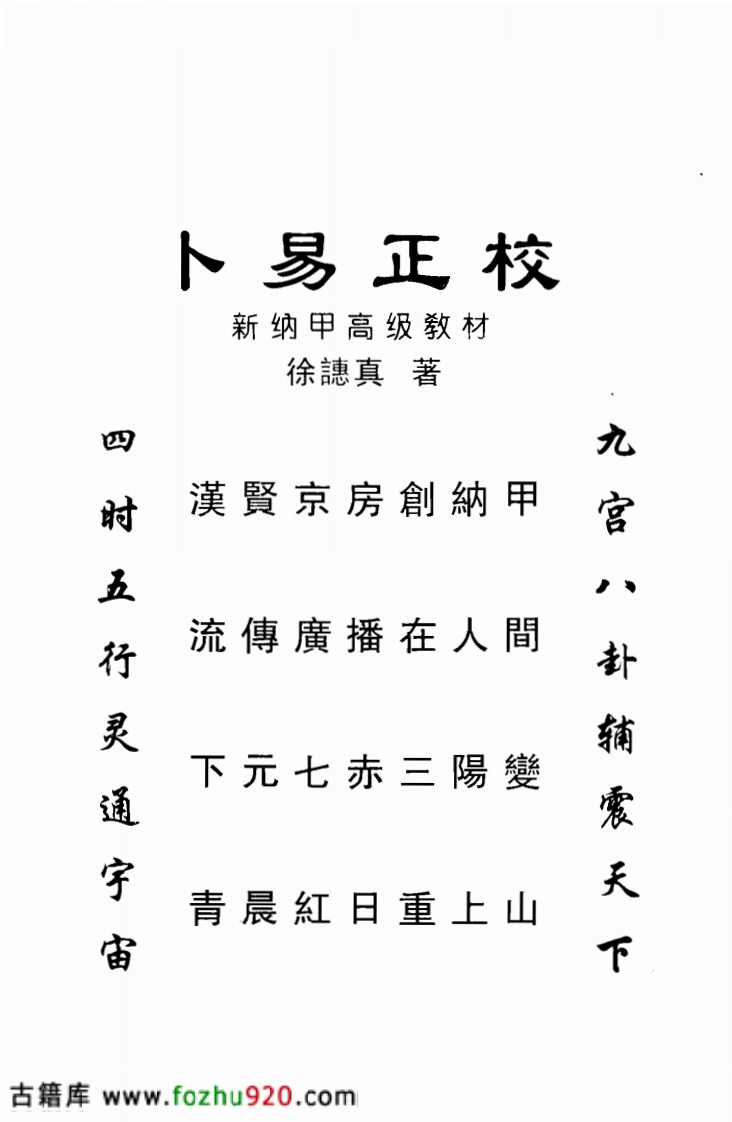 卜易正校

新纳甲高级教材

徐譓真 著

九宫八卦辅震天下

漢賢京房創納甲

流傳廣播在人間

下元七赤三陽變

青晨紅日重上山

四时五行灵通宇宙

古籍库 www.fozhu920.com